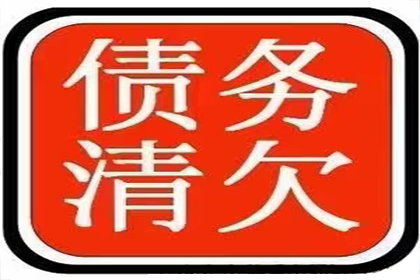 债务
清欠